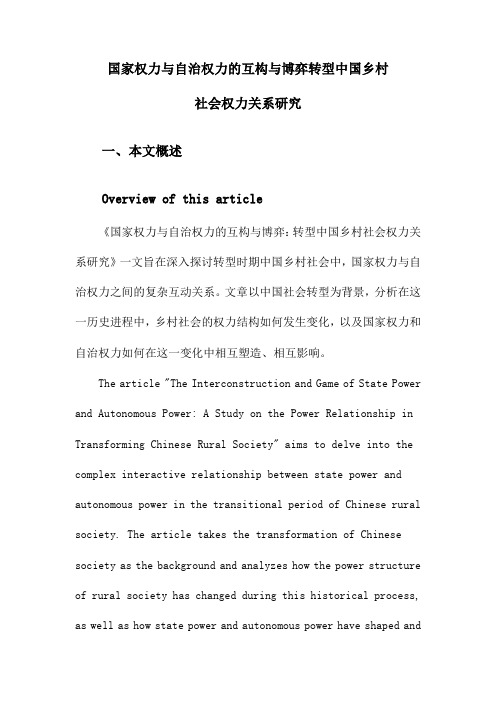 国家权力与自治权力的互构与博弈转型中国乡村社会权力关系研究

一、本文概述

Overview of this article

《国家权力与自治权力的互构与博弈：转型中国乡村社会权力关系研究》一文旨在深入探讨转型时期中国乡村社会中，国家权力与自治权力之间的复杂互动关系。文章以中国社会转型为背景，分析在这一历史进程中，乡村社会的权力结构如何发生变化，以及国家权力和自治权力如何在这一变化中相互塑造、相互影响。

The article "The Interconstruction and Game of State Power and Autonomous Power: A Study on the Power Relationship in Transforming Chinese Rural Society" aims to delve into the complex interactive relationship between state power and autonomous power in the transitional period of Chinese rural society. The article takes the transformation of Chinese society as the background and analyzes how the power structure of rural society has changed during this historical process, as well as how state power and autonomous power have shaped and